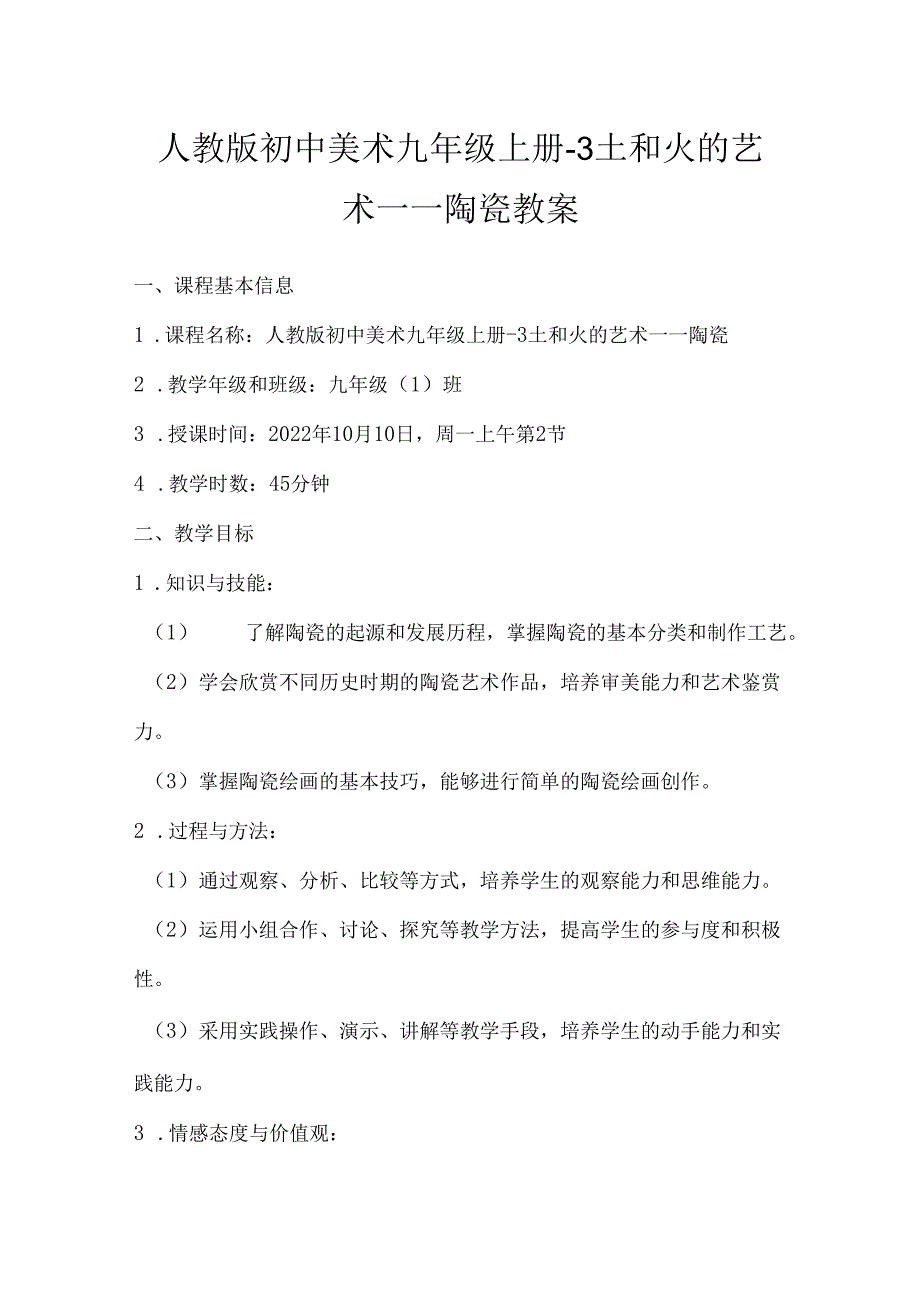 人教版初中美术九年级上册-3土和火的艺术一一陶瓷教案

一、课程基本信息

1．课程名称：人教版初中美术九年级上册-3土和火的艺术一一陶瓷

2．教学年级和班级：九年级（1）班

3．授课时间：2022年10月10日，周一上午第2节

4．教学时数：45分钟

二、教学目标

1．知识与技能：

（1）　了解陶瓷的起源和发展历程，掌握陶瓷的基本分类和制作工艺。

（2）学会欣赏不同历史时期的陶瓷艺术作品，培养审美能力和艺术鉴赏力。

（3）掌握陶瓷绘画的基本技巧，能够进行简单的陶瓷绘画创作。

2．过程与方法：

（1）通过观察、分析、比较等方式，培养学生的观察能力和思维能力。

（2）运用小组合作、讨论、探究等教学方法，提高学生的参与度和积极性。

（3）采用实践操作、演示、讲解等教学手段，培养学生的动手能力和实践能力。

3．情感态度与价值观：